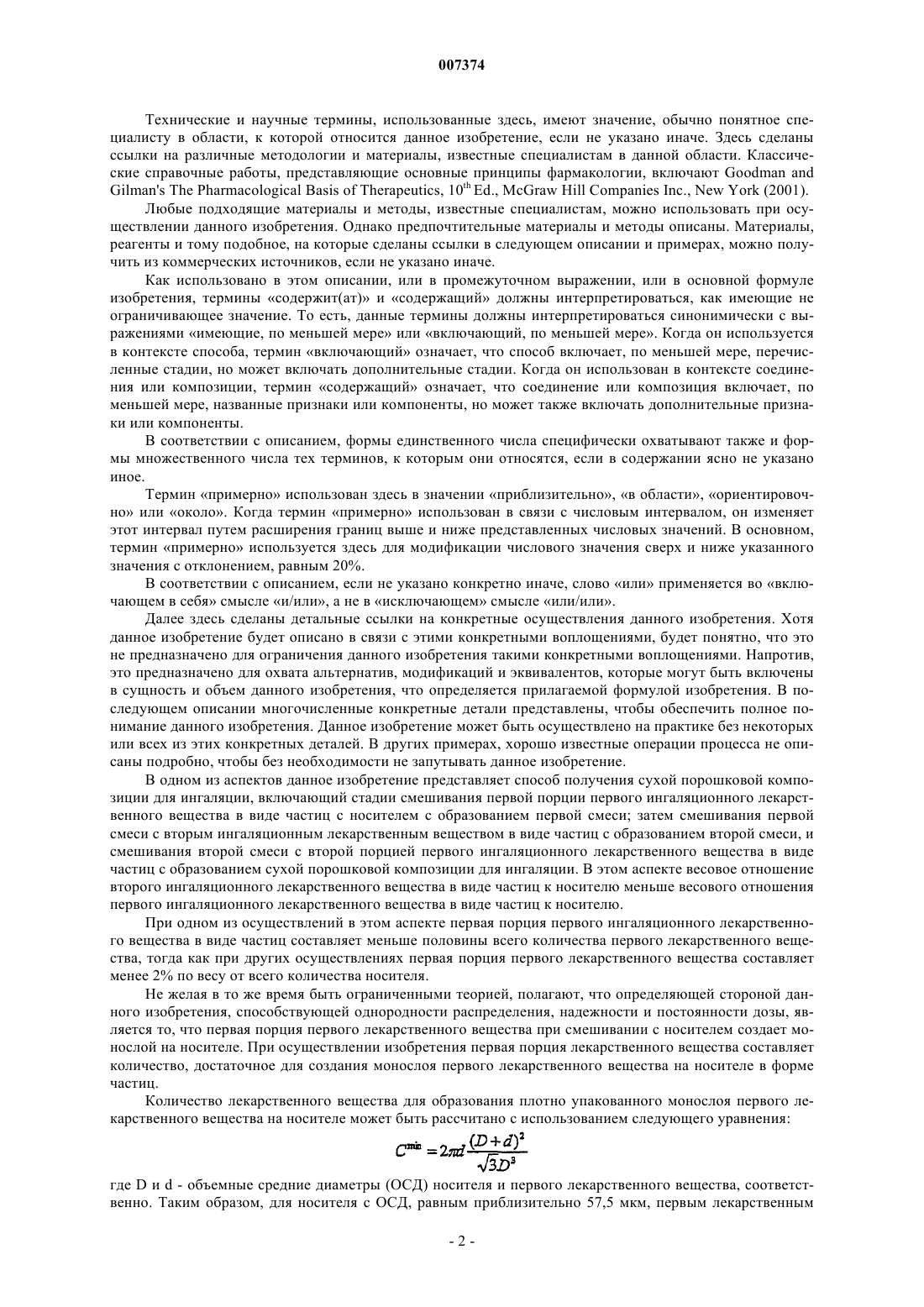 007374

Технические и научные термины, использованные здесь, имеют значение, обычно понятное специалисту в области, к которой относится данное изобретение, если не указано иначе. Здесь сделаны ссылки на различные методологии и материалы, известные специалистам в данной области. Классические справочные работы, представляющие основные принципы фармакологии, включают Goodman and Gilman's The Pharmacological Basis of Therapeutics, $10^{th}$ Ed., McGraw Hill Companies Inc., New York (2001).

Любые подходящие материалы и методы, известные специалистам, можно использовать при осуществлении данного изобретения. Однако предпочтительные материалы и методы описаны. Материалы, реагенты и тому подобное, на которые сделаны ссылки в следующем описании и примерах, можно получить из коммерческих источников, если не указано иначе.

Как использовано в этом описании, или в промежуточном выражении, или в основной формуле изобретения, термины «содержит(ат)» и «содержащий» должны интерпретироваться, как имеющие не ограничивающее значение. То есть, данные термины должны интерпретироваться синонимически с выражениями «имеющие, по меньшей мере» или «включающий, по меньшей мере». Когда он используется в контексте способа, термин «включающий» означает, что способ включает, по меньшей мере, перечисленные стадии, но может включать дополнительные стадии. Когда он использован в контексте соединения или композиции, термин «содержащий» означает, что соединение или композиция включает, по меньшей мере, названные признаки или компоненты, но может также включать дополнительные признаки или компоненты.

В соответствии с описанием, формы единственного числа специфически охватывают также и формы множественного числа тех терминов, к которым они относятся, если в содержании ясно не указано иное.

Термин «примерно» использован здесь в значении «приблизительно», «в области», «ориентировочно» или «около». Когда термин «примерно» использован в связи с числовым интервалом, он изменяет этот интервал путем расширения границ выше и ниже представленных числовых значений. В основном, термин «примерно» используется здесь для модификации числового значения сверх и ниже указанного значения с отклонением, равным 20%.

В соответствии с описанием, если не указано конкретно иначе, слово «или» применяется во «включающем в себя» смысле «и/или», а не в «исключающем» смысле «или/или».

Далее здесь сделаны детальные ссылки на конкретные осуществления данного изобретения. Хотя данное изобретение будет описано в связи с этими конкретными воплощениями, будет понятно, что это не предназначено для ограничения данного изобретения такими конкретными воплощениями. Напротив, это предназначено для охвата альтернатив, модификаций и эквивалентов, которые могут быть включены в сущность и объем данного изобретения, что определяется прилагаемой формулой изобретения. В последующем описании многочисленные конкретные детали представлены, чтобы обеспечить полное понимание данного изобретения. Данное изобретение может быть осуществлено на практике без некоторых или всех из этих конкретных деталей. В других примерах, хорошо известные операции процесса не описаны подробно, чтобы без необходимости не запутывать данное изобретение.

В одном из аспектов данное изобретение представляет способ получения сухой порошковой композиции для ингаляции, включающий стадии смешивания первой порции первого ингаляционного лекарственного вещества в виде частиц с носителем с образованием первой смеси; затем смешивания первой смеси с вторым ингаляционным лекарственным веществом в виде частиц с образованием второй смеси, и смешивания второй смеси с второй порцией первого ингаляционного лекарственного вещества в виде частиц с образованием сухой порошковой композиции для ингаляции. В этом аспекте весовое отношение второго ингаляционного лекарственного вещества в виде частиц к носителю меньше весового отношения первого ингаляционного лекарственного вещества в виде частиц к носителю.

При одном из осуществлений в этом аспекте первая порция первого ингаляционного лекарственного вещества в виде частиц составляет меньше половины всего количества первого лекарственного вещества, тогда как при других осуществлениях первая порция первого лекарственного вещества составляет менее 2% по весу от всего количества носителя.

Не желая в то же время быть ограниченными теорией, полагают, что определяющей стороной данного изобретения, способствующей однородности распределения, надежности и постоянности дозы, является то, что первая порция первого лекарственного вещества при смешивании с носителем создает монослой на носителе. При осуществлении изобретения первая порция лекарственного вещества составляет количество, достаточное для создания монослоя первого лекарственного вещества на носителе в форме частиц.

Количество лекарственного вещества для образования плотно упакованного монослоя первого лекарственного вещества на носителе может быть рассчитано с использованием следующего уравнения:

$C^{min} = 2\pi d \frac{(D+d)^2}{\sqrt{3}D^3}$

где D и d - объемные средние диаметры (ОСД) носителя и первого лекарственного вещества, соответственно. Таким образом, для носителя с ОСД, равным приблизительно 57,5 мкм, первым лекарственным

- 2 -